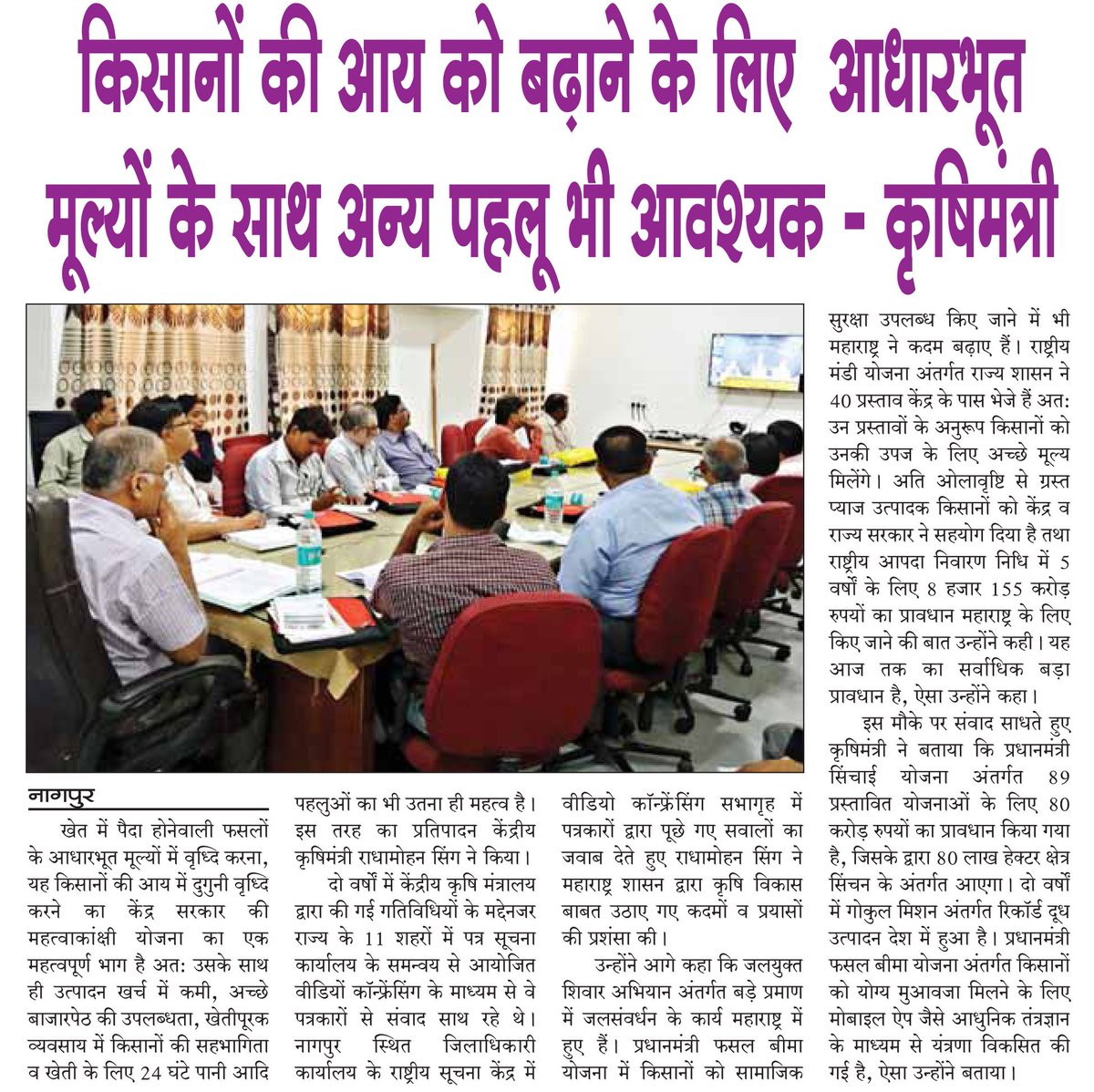 किसानों की आय को बढ़ाने के लिए आधारभूत मूल्यों के साथ अन्य पहलू भी आवश्यक - कृषिमंत्री

नागपुर

खेत में पैदा होनेवाली फसलों के आधारभूत मूल्यों में वृध्दि करना, यह किसानों की आय में दुगुनी वृध्दि करने का केंद्र सरकार की महत्वाकांक्षी योजना का एक महत्वपूर्ण भाग है अत: उसके साथ ही उत्पादन खर्च में कमी, अच्छे बाजारपेठ की उपलब्धता, खेतीपूरक व्यवसाय में किसानों की सहभागिता व खेती के लिए 24 घंटे पानी आदि पहलुओं का भी उतना ही महत्व है। इस तरह का प्रतिपादन केंद्रीय कृषिमंत्री राधामोहन सिंग ने किया।

दो वर्षों में केंद्रीय कृषि मंत्रालय द्वारा की गई गतिविधियों के मद्देनजर राज्य के 11 शहरों में पत्र सूचना कार्यालय के समन्वय से आयोजित वीडियों कॉन्फ्रेंसिंग के माध्यम से वे पत्रकारों से संवाद साथ रहे थे। नागपुर स्थित जिलाधिकारी कार्यालय के राष्ट्रीय सूचना केंद्र में वीडियो कॉन्फ्रेंसिंग सभागृह में पत्रकारों द्वारा पूछे गए सवालों का जवाब देते हुए राधामोहन सिंग ने महाराष्ट्र शासन द्वारा कृषि विकास बाबत उठाए गए कदमों व प्रयासों की प्रशंसा की।

उन्होंने आगे कहा कि जलयुक्त शिवार अभियान अंतर्गत बड़े प्रमाण में जलसंवर्धन के कार्य महाराष्ट्र में हुए हैं। प्रधानमंत्री फसल बीमा योजना में किसानों को सामाजिक सुरक्षा उपलब्ध किए जाने में भी महाराष्ट्र ने कदम बढ़ाए हैं। राष्ट्रीय मंडी योजना अंतर्गत राज्य शासन ने 40 प्रस्ताव केंद्र के पास भेजे हैं अत: उन प्रस्तावों के अनुरूप किसानों को उनकी उपज के लिए अच्छे मूल्य मिलेंगे। अति ओलावृष्टि से ग्रस्त प्याज उत्पादक किसानों को केंद्र व राज्य सरकार ने सहयोग दिया है तथा राष्ट्रीय आपदा निवारण निधि में 5 वर्षों के लिए 8 हजार 155 करोड़ रुपयों का प्रावधान महाराष्ट्र के लिए किए जाने की बात उन्होंने कही। यह आज तक का सर्वाधिक बड़ा प्रावधान है, ऐसा उन्होंने कहा।

इस मौके पर संवाद साधते हुए कृषिमंत्री ने बताया कि प्रधानमंत्री सिंचाई योजना अंतर्गत 89 प्रस्तावित योजनाओं के लिए 80 करोड़ रुपयों का प्रावधान किया गया है, जिसके द्वारा 80 लाख हेक्टर क्षेत्र सिंचन के अंतर्गत आएगा। दो वर्षों में गोकुल मिशन अंतर्गत रिकॉर्ड दूध उत्पादन देश में हुआ है। प्रधानमंत्री फसल बीमा योजना अंतर्गत किसानों को योग्य मुआवजा मिलने के लिए मोबाइल ऐप जैसे आधुनिक तंत्रज्ञान के माध्यम से यंत्रणा विकसित की गई है, ऐसा उन्होंने बताया।